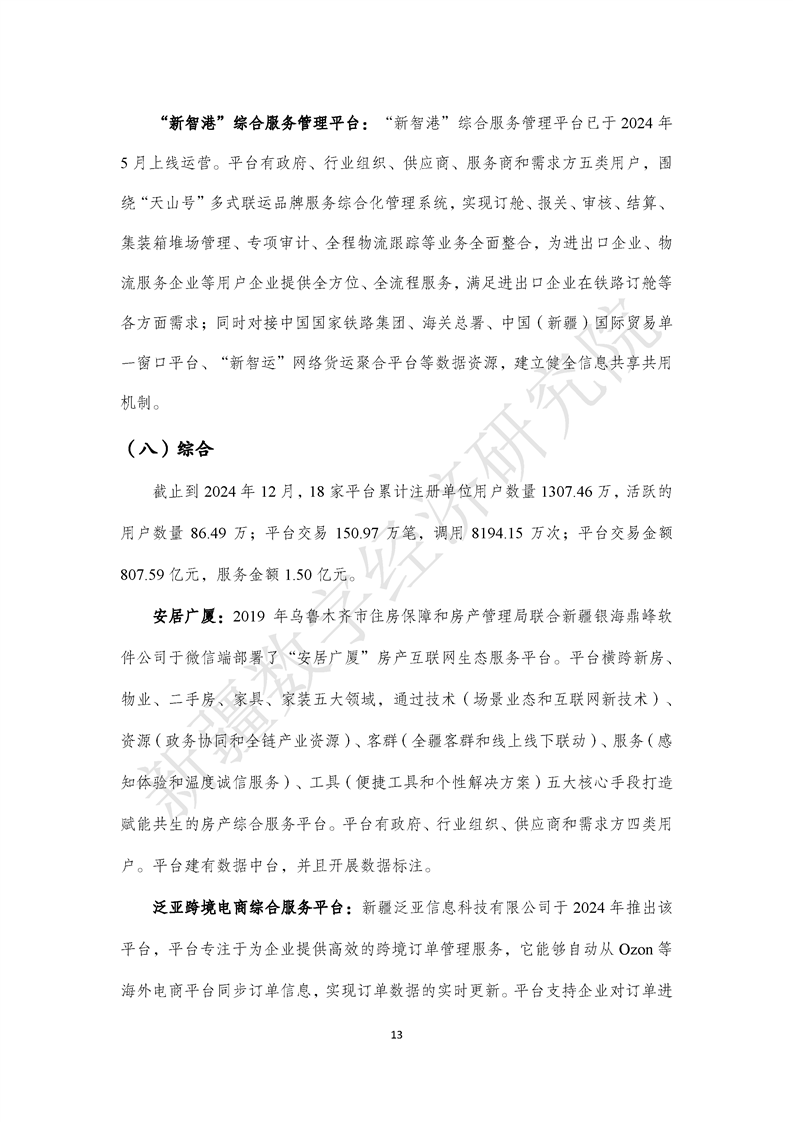 “新智港”综合服务管理平台：“新智港”综合服务管理平台已于 2024 年 5 月上线运营。平台有政府、行业组织、供应商、服务商和需求方五类用户，围绕“天山号”多式联运品牌服务综合化管理系统，实现订舱、报关、审核、结算、集装箱堆场管理、专项审计、全程物流跟踪等业务全面整合，为进出口企业、物流服务企业等用户企业提供全方位、全流程服务，满足进出口企业在铁路订舱等各方面需求；同时对接中国国家铁路集团、海关总署、中国（新疆）国际贸易单一窗口平台、“新智运”网络货运聚合平台等数据资源，建立健全信息共享共用机制。

（八）综合

截止到 2024 年 12 月，18 家平台累计注册单位用户数量 1307.46 万，活跃的用户数量 86.49 万；平台交易 150.97 万笔，调用 8194.15 万次；平台交易金额 807.59 亿元，服务金额 1.50 亿元。

安居广厦：2019 年乌鲁木齐市住房保障和房产管理局联合新疆银海鼎峰软件公司于微信端部署了“安居广厦”房产互联网生态服务平台。平台横跨新房、物业、二手房、家具、家装五大领域，通过技术（场景业态和互联网新技术）、资源（政务协同和全链产业资源）、客群（全疆客群和线上线下联动）、服务（感知体验和温度诚信服务）、工具（便捷工具和个性解决方案）五大核心手段打造赋能共生的房产综合服务平台。平台有政府、行业组织、供应商和需求方四类用户。平台建有数据中台，并且开展数据标注。

泛亚跨境电商综合服务平台：新疆泛亚信息科技有限公司于 2024 年推出该平台，平台专注于为企业提供高效的跨境订单管理服务，它能够自动从 Ozon 等海外电商平台同步订单信息，实现订单数据的实时更新。平台支持企业对订单进

13

新疆数字经济研究院